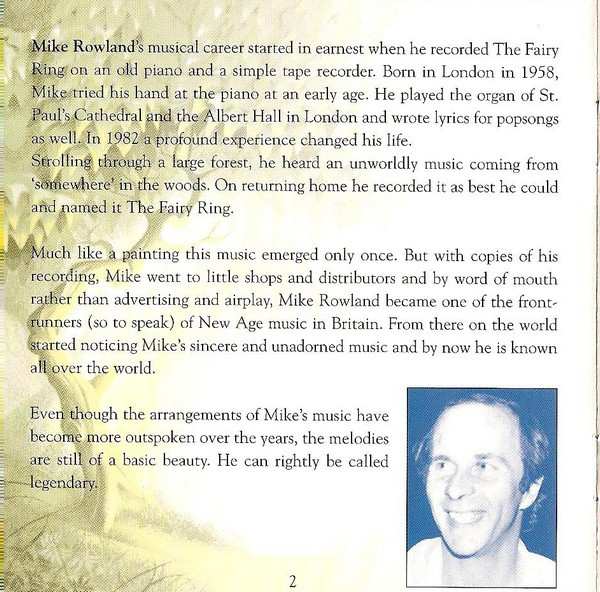 Mike Rowland's musical career started in earnest when he recorded The Fairy Ring on an old piano and a simple tape recorder. Born in London in 1958, Mike tried his hand at the piano at an early age. He played the organ of St. Paul's Cathedral and the Albert Hall in London and wrote lyrics for popsongs as well. In 1982 a profound experience changed his life.
Strolling through a large forest, he heard an unworldly music coming from 'somewhere' in the woods. On returning home he recorded it as best he could and named it The Fairy Ring.

Much like a painting this music emerged only once. But with copies of his recording, Mike went to little shops and distributors and by word of mouth rather than advertising and airplay, Mike Rowland became one of the frontrunners (so to speak) of New Age music in Britain. From there on the world started noticing Mike's sincere and unadorned music and by now he is known all over the world.

Even though the arrangements of Mike's music have become more outspoken over the years, the melodies are still of a basic beauty. He can rightly be called legendary.

2